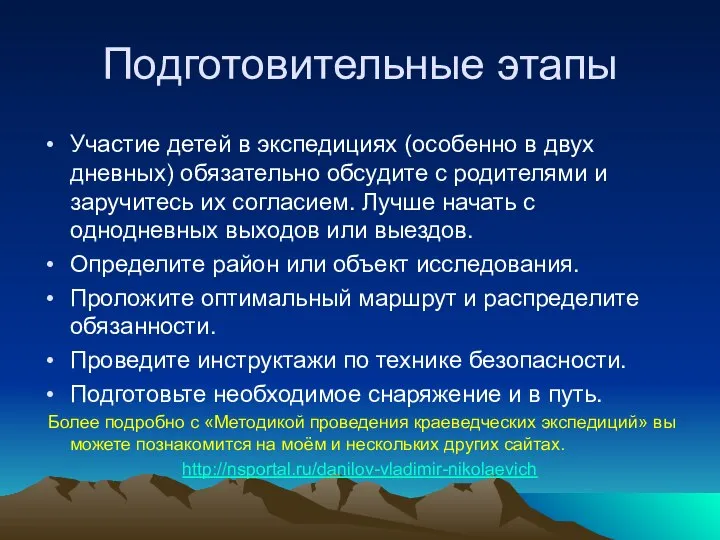 Подготовительные этапы

• Участие детей в экспедициях (особенно в двух дневных) обязательно обсудите с родителями и заручитесь их согласием. Лучше начать с однодневных выходов или выездов.
• Определите район или объект исследования.
• Проложите оптимальный маршрут и распределите обязанности.
• Проведите инструктажи по технике безопасности.
• Подготовьте необходимое снаряжение и в путь.

Более подробно с «Методикой проведения краеведческих экспедиций» вы можете познакомится на моём и нескольких других сайтах.

http://nsportal.ru/danilov-vladimir-nikolaevich